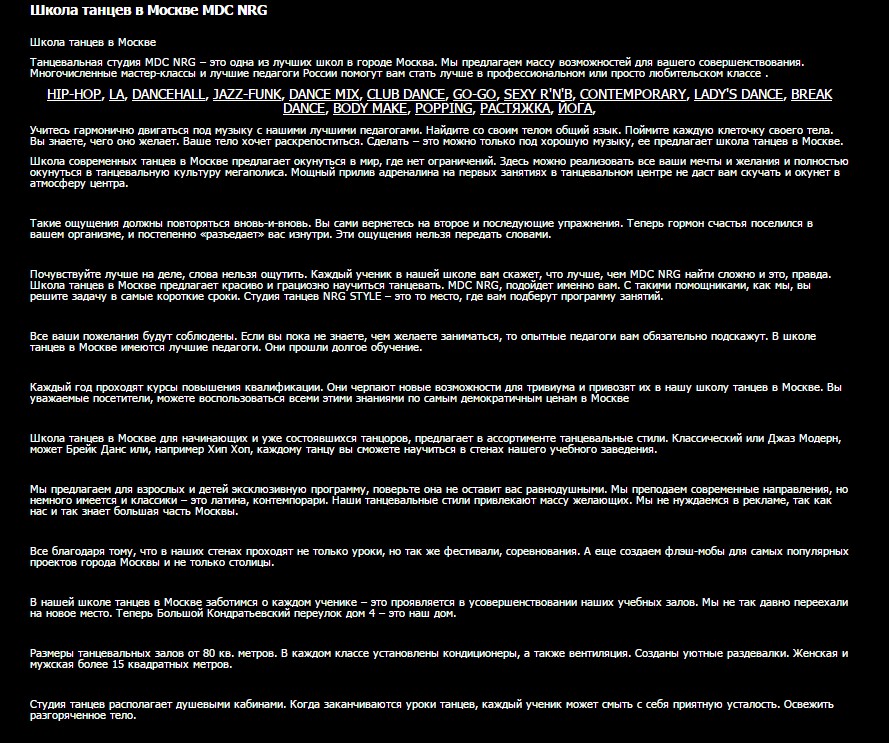 Школа танцев в Москве MDC NRG

Школа танцев в Москве

Танцевальная студия MDC NRG – это одна из лучших школ в городе Москва. Мы предлагаем массу возможностей для вашего совершенствования. Многочисленные мастер-классы и лучшие педагоги России помогут вам стать лучше в профессиональном или просто любительском классе .

HIP-HOP, LA, DANCEHALL, JAZZ-FUNK, DANCE MIX, CLUB DANCE, GO-GO, SEXY R'N'B, CONTEMPORARY, LADY'S DANCE, BREAK DANCE, BODY MAKE, POPPING, РАСТЯЖКА, ЙОГА,

Учитесь гармонично двигаться под музыку с нашими лучшими педагогами. Найдите со своим телом общий язык. Поймите каждую клеточку своего тела. Вы знаете, чего оно желает. Ваше тело хочет раскрепоститься. Сделать – это можно только под хорошую музыку, ее предлагает школа танцев в Москве.

Школа современных танцев в Москве предлагает окунуться в мир, где нет ограничений. Здесь можно реализовать все ваши мечты и желания и полностью окунуться в танцевальную культуру мегаполиса. Мощный прилив адреналина на первых занятиях в танцевальном центре не даст вам скучать и окунет в атмосферу центра.

Такие ощущения должны повторяться вновь-и-вновь. Вы сами вернетесь на второе и последующие упражнения. Теперь гормон счастья поселился в вашем организме, и постепенно «разъедает» вас изнутри. Эти ощущения нельзя передать словами.

Почувствуйте лучше на деле, слова нельзя ощутить. Каждый ученик в нашей школе вам скажет, что лучше, чем MDC NRG найти сложно и это, правда. Школа танцев в Москве предлагает красиво и грациозно научиться танцевать. MDC NRG, подойдет именно вам. С такими помощниками, как мы, вы решите задачу в самые короткие сроки. Студия танцев NRG STYLE – это то место, где вам подберут программу занятий.

Все ваши пожелания будут соблюдены. Если вы пока не знаете, чем желаете заниматься, то опытные педагоги вам обязательно подскажут. В школе танцев в Москве имеются лучшие педагоги. Они прошли долгое обучение.

Каждый год проходят курсы повышения квалификации. Они черпают новые возможности для тривиума и привозят их в нашу школу танцев в Москве. Вы уважаемые посетители, можете воспользоваться всеми этими знаниями по самым демократичным ценам в Москве

Школа танцев в Москве для начинающих и уже состоявшихся танцоров, предлагает в ассортименте танцевальные стили. Классический или Джаз Модерн, может Брейк Данс или, например Хип Хоп, каждому танцу вы сможете научиться в стенах нашего учебного заведения.

Мы предлагаем для взрослых и детей эксклюзивную программу, поверьте она не оставит вас равнодушными. Мы преподаем современные направления, но немного имеется и классики – это латина, контемпорари. Наши танцевальные стили привлекают массу желающих. Мы не нуждаемся в рекламе, так как нас и так знает большая часть Москвы.

Все благодаря тому, что в наших стенах проходят не только уроки, но так же фестивали, соревнования. А еще создаем флэш-мобы для самых популярных проектов города Москвы и не только столицы.

В нашей школе танцев в Москве заботимся о каждом ученике – это проявляется в усовершенствовании наших учебных залов. Мы не так давно переехали на новое место. Теперь Большой Кондратьевский переулок дом 4 – это наш дом.

Размеры танцевальных залов от 80 кв. метров. В каждом классе установлены кондиционеры, а также вентиляция. Созданы уютные раздевалки. Женская и мужская более 15 квадратных метров.

Студия танцев располагает душевыми кабинами. Когда заканчиваются уроки танцев, каждый ученик может смыть с себя приятную усталость. Освежить разгоряченное тело.